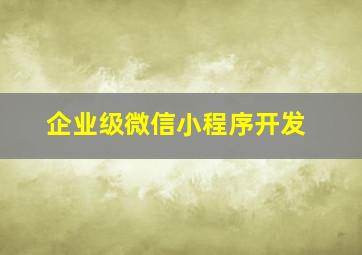 企业级微信小程序开发